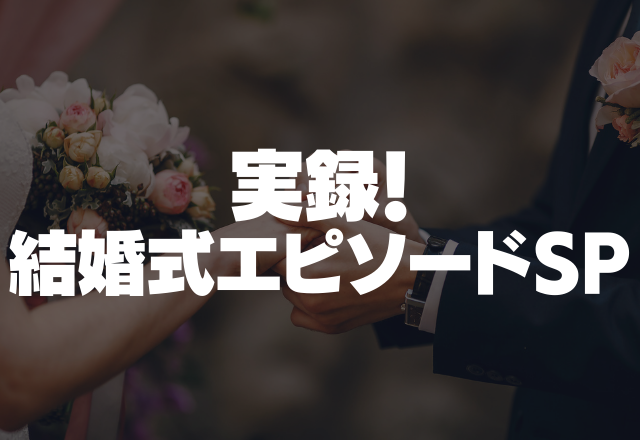 実録!
結婚式エピソードSP